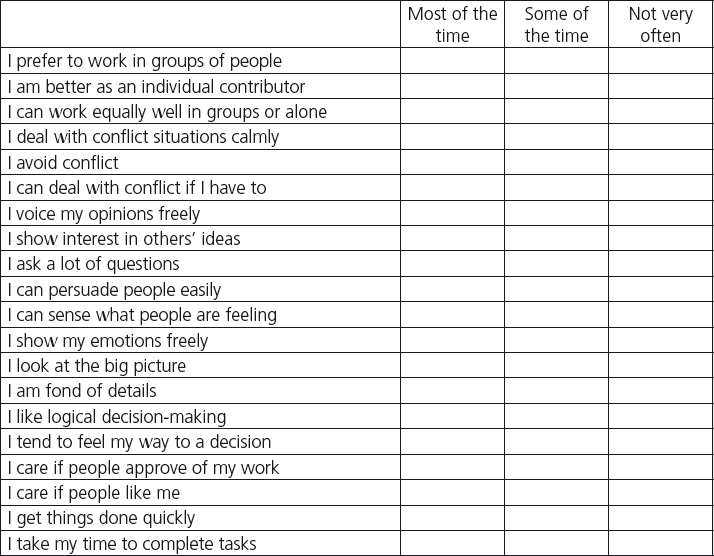 | | Most of the time | Some of the time | Not very often |
|---|---|---|---|
| I prefer to work in groups of people | | | |
| I am better as an individual contributor | | | |
| I can work equally well in groups or alone | | | |
| I deal with conflict situations calmly | | | |
| I avoid conflict | | | |
| I can deal with conflict if I have to | | | |
| I voice my opinions freely | | | |
| I show interest in others' ideas | | | |
| I ask a lot of questions | | | |
| I can persuade people easily | | | |
| I can sense what people are feeling | | | |
| I show my emotions freely | | | |
| I look at the big picture | | | |
| I am fond of details | | | |
| I like logical decision-making | | | |
| I tend to feel my way to a decision | | | |
| I care if people approve of my work | | | |
| I care if people like me | | | |
| I get things done quickly | | | |
| I take my time to complete tasks | | | |